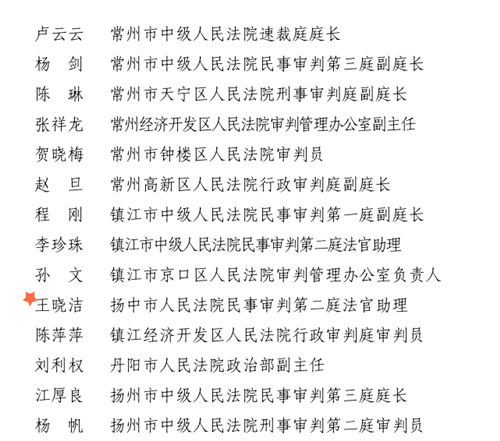 卢云云　常州市中级人民法院速裁庭庭长
杨　剑　常州市中级人民法院民事审判第三庭副庭长
陈　琳　常州市天宁区人民法院刑事审判庭副庭长
张祥龙　常州经济开发区人民法院审判管理办公室副主任
贺晓梅　常州市钟楼区人民法院审判员
赵　旦　常州高新区人民法院行政审判庭副庭长
程　刚　镇江市中级人民法院民事审判第一庭副庭长
李珍珠　镇江市中级人民法院民事审判第二庭法官助理
孙　文　镇江市京口区人民法院审判管理办公室负责人
王晓洁　扬中市人民法院民事审判第二庭法官助理
陈萍萍　镇江经济开发区人民法院行政审判庭审判员
刘利权　丹阳市人民法院政治部副主任
江厚良　扬州市中级人民法院民事审判第三庭庭长
杨　帆　扬州市中级人民法院刑事审判第二庭审判员